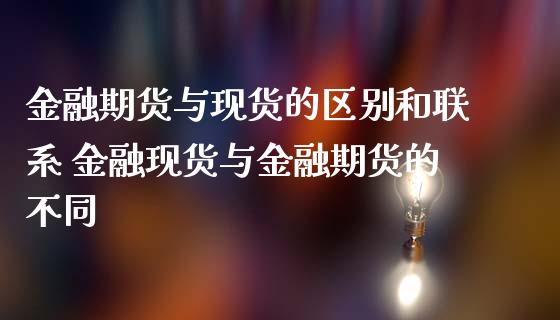 金融期货与现货的区别和联系 金融现货与金融期货的不同